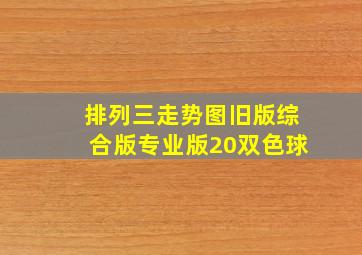 排列三走势图旧版综合版专业版20双色球